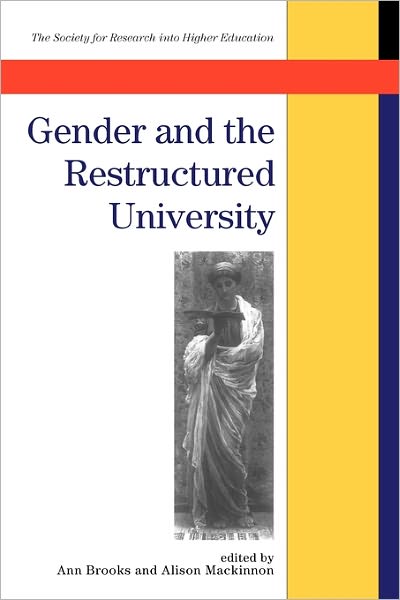 The Society for Research into Higher Education

Gender and the Restructured University

edited by
Ann Brooks and Alison Mackinnon